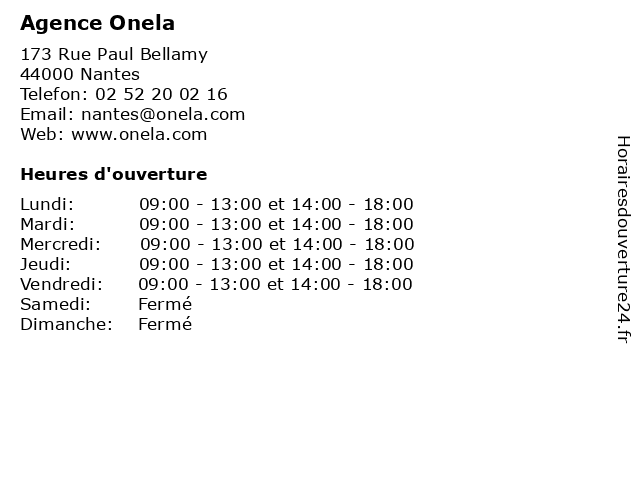 Agence Onela

173 Rue Paul Bellamy
44000 Nantes
Telefon: 02 52 20 02 16
Email: nantes@onela.com
Web: www.onela.com

Heures d'ouverture

| | |
|---|---|
| Lundi: | 09:00 - 13:00 et 14:00 - 18:00 |
| Mardi: | 09:00 - 13:00 et 14:00 - 18:00 |
| Mercredi: | 09:00 - 13:00 et 14:00 - 18:00 |
| Jeudi: | 09:00 - 13:00 et 14:00 - 18:00 |
| Vendredi: | 09:00 - 13:00 et 14:00 - 18:00 |
| Samedi: | Fermé |
| Dimanche: | Fermé |

Horairesdouverture24.fr